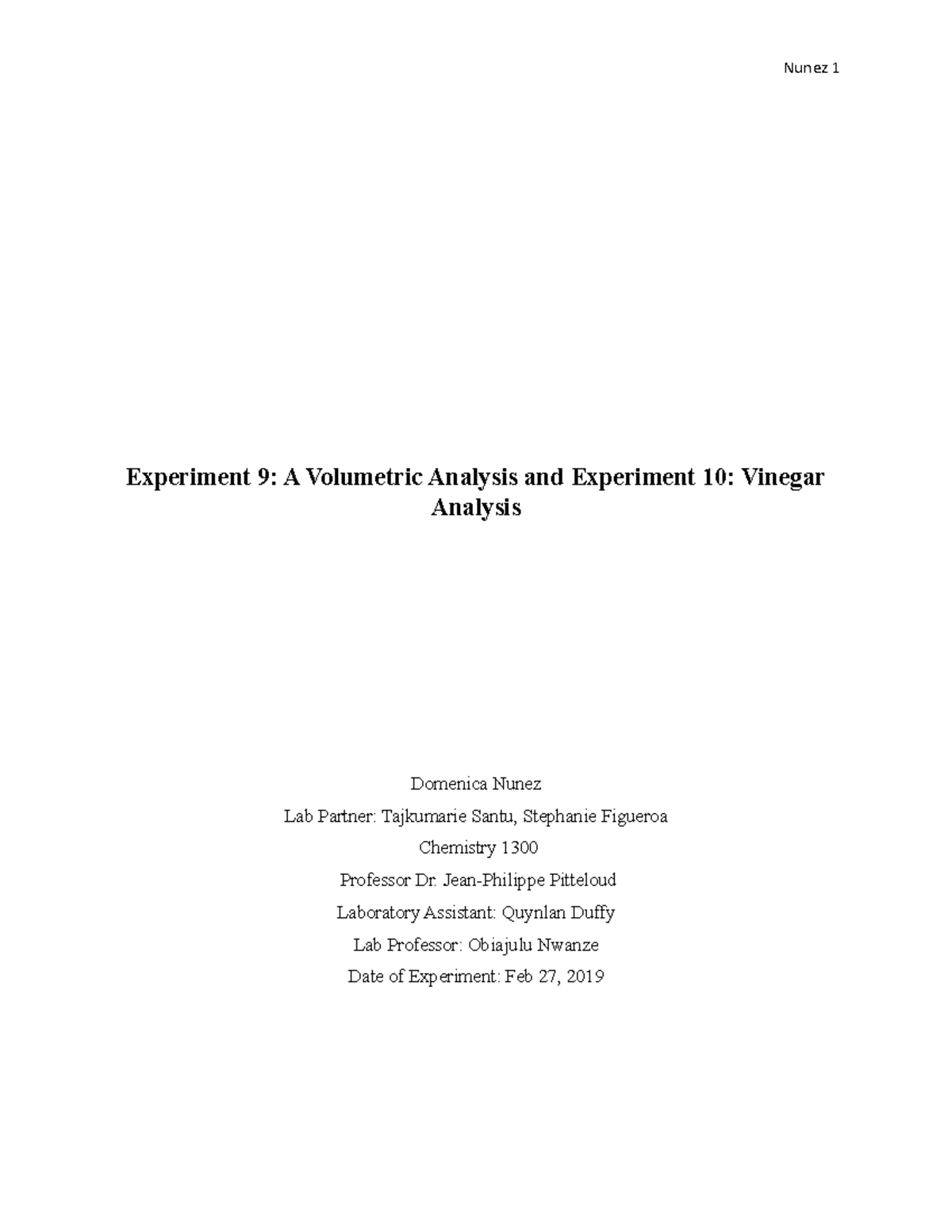 Nunez 1

Experiment 9: A Volumetric Analysis and Experiment 10: Vinegar Analysis

Domenica Nunez

Lab Partner: Tajkumarie Santu, Stephanie Figueroa

Chemistry 1300

Professor Dr. Jean-Philippe Pitteloud

Laboratory Assistant: Quynlan Duffy

Lab Professor: Obiajulu Nwanze

Date of Experiment: Feb 27, 2019